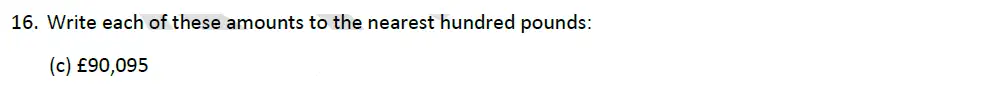 16. Write each of these amounts to the nearest hundred pounds:

(c) £90,095